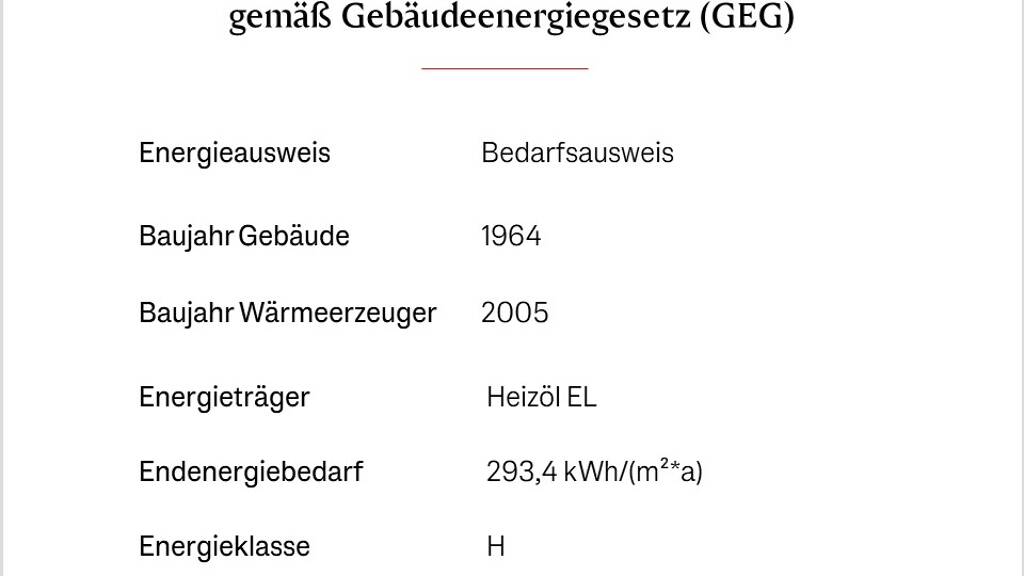 gemäß Gebäudeenergiegesetz (GEG)

Energieausweis Bedarfsausweis

Baujahr Gebäude 1964

Baujahr Wärmeerzeuger 2005

Energieträger Heizöl EL

Endenergiebedarf 293,4 kWh/(m²*a)

Energieklasse H